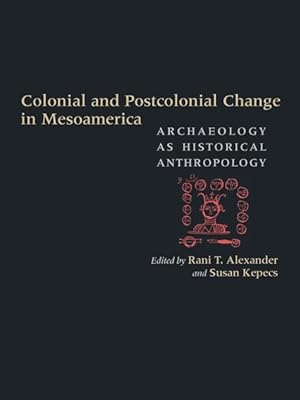 Colonial and Postcolonial Change in Mesoamerica

ARCHAEOLOGY AS HISTORICAL ANTHROPOLOGY

Edited by Rani T. Alexander and Susan Kepecs